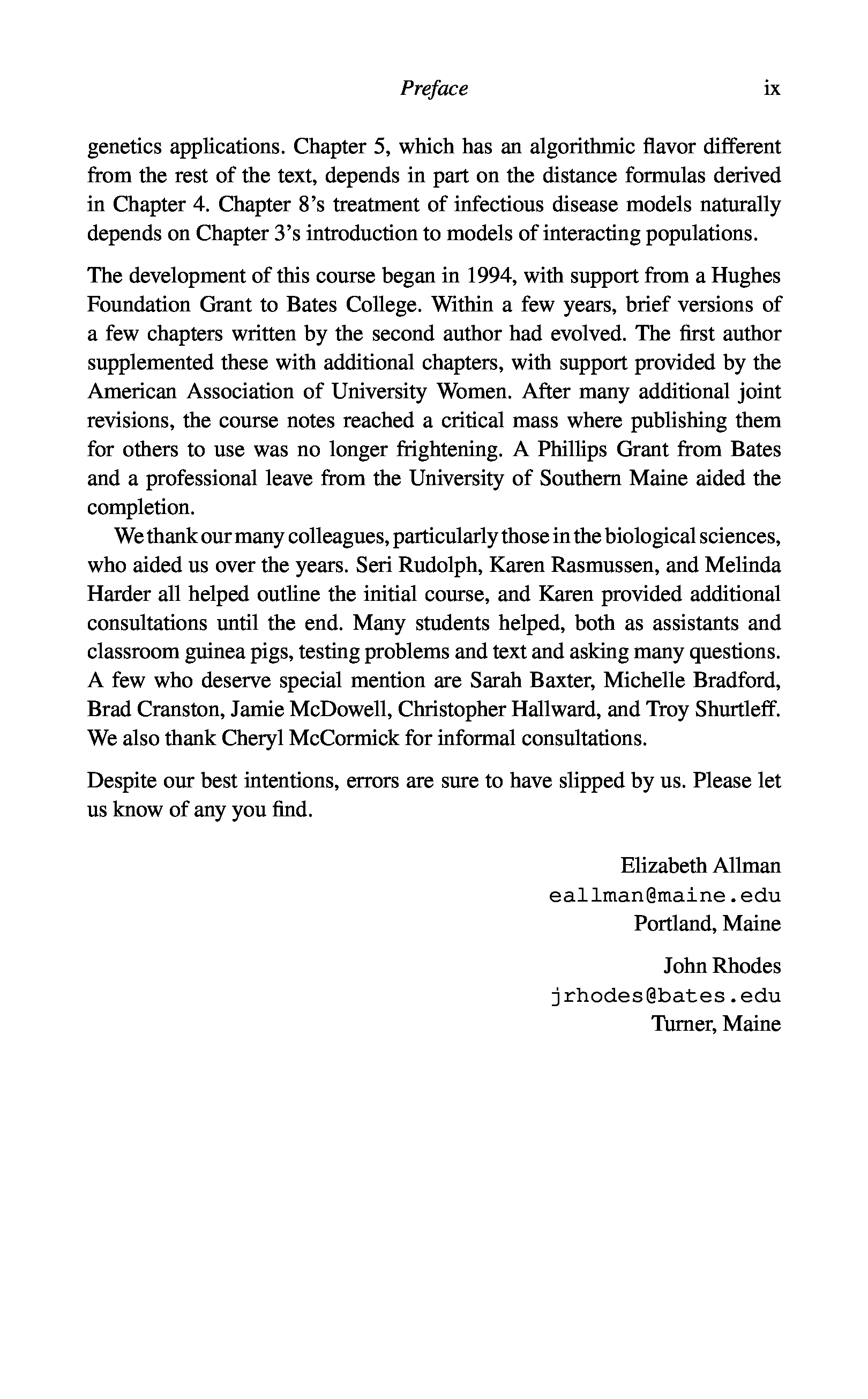 Preface ix

genetics applications. Chapter 5, which has an algorithmic flavor different from the rest of the text, depends in part on the distance formulas derived in Chapter 4. Chapter 8's treatment of infectious disease models naturally depends on Chapter 3's introduction to models of interacting populations.

The development of this course began in 1994, with support from a Hughes Foundation Grant to Bates College. Within a few years, brief versions of a few chapters written by the second author had evolved. The first author supplemented these with additional chapters, with support provided by the American Association of University Women. After many additional joint revisions, the course notes reached a critical mass where publishing them for others to use was no longer frightening. A Phillips Grant from Bates and a professional leave from the University of Southern Maine aided the completion.

We thank our many colleagues, particularly those in the biological sciences, who aided us over the years. Seri Rudolph, Karen Rasmussen, and Melinda Harder all helped outline the initial course, and Karen provided additional consultations until the end. Many students helped, both as assistants and classroom guinea pigs, testing problems and text and asking many questions. A few who deserve special mention are Sarah Baxter, Michelle Bradford, Brad Cranston, Jamie McDowell, Christopher Hallward, and Troy Shurtleff. We also thank Cheryl McCormick for informal consultations.

Despite our best intentions, errors are sure to have slipped by us. Please let us know of any you find.

Elizabeth Allman
eallman@maine.edu
Portland, Maine

John Rhodes
jrhodes@bates.edu
Turner, Maine